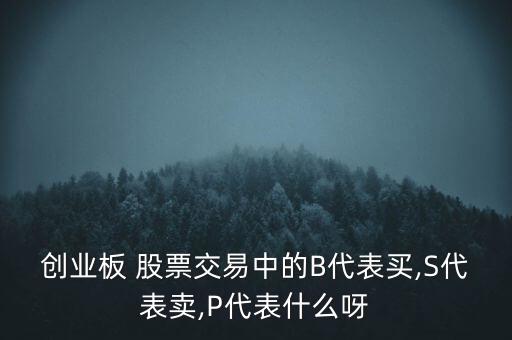 创业板 股票交易中的B代表买,S代表卖,P代表什么呀